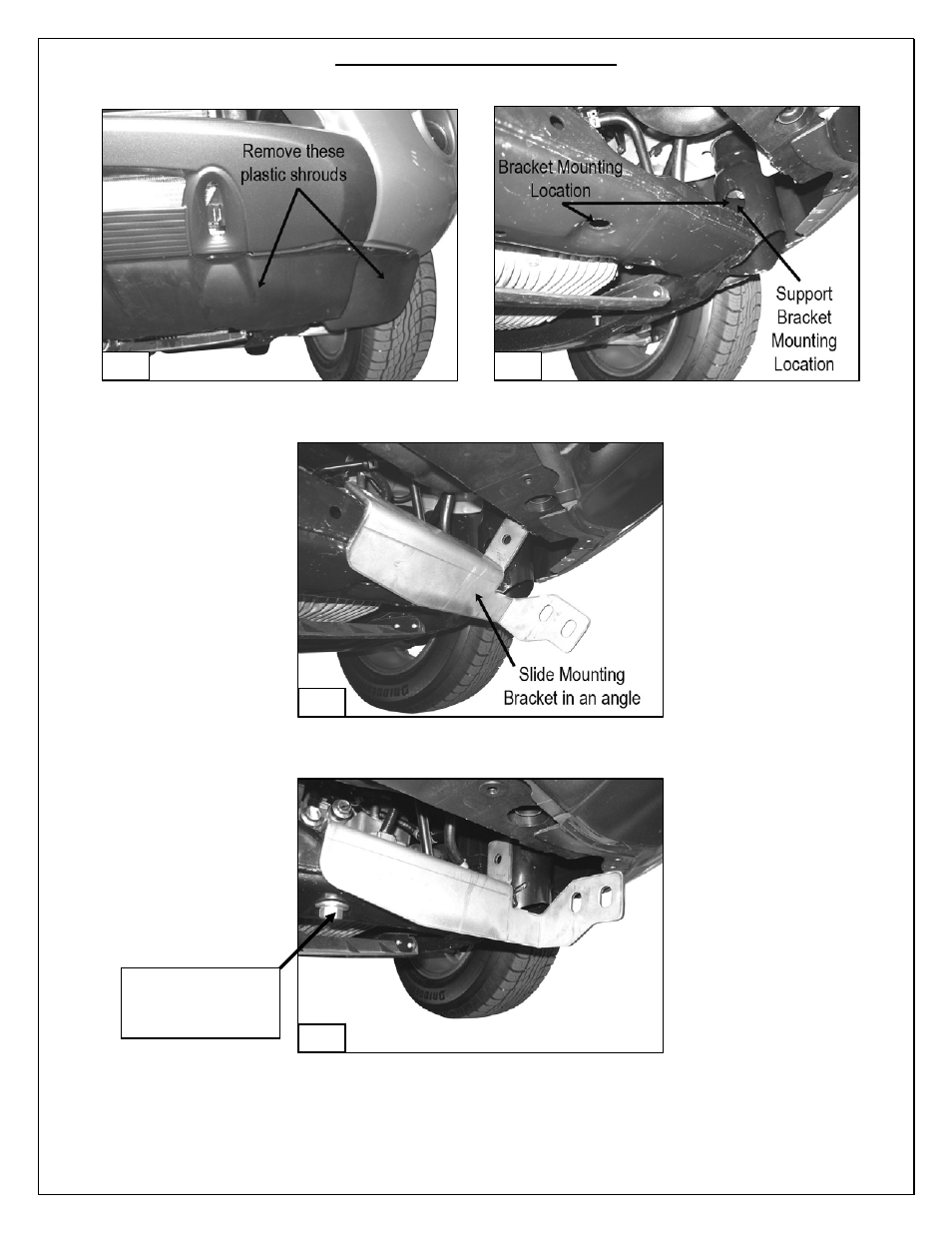 Remove these plastic shrouds

Bracket Mounting Location

Support Bracket Mounting Location

Slide Mounting Bracket in an angle